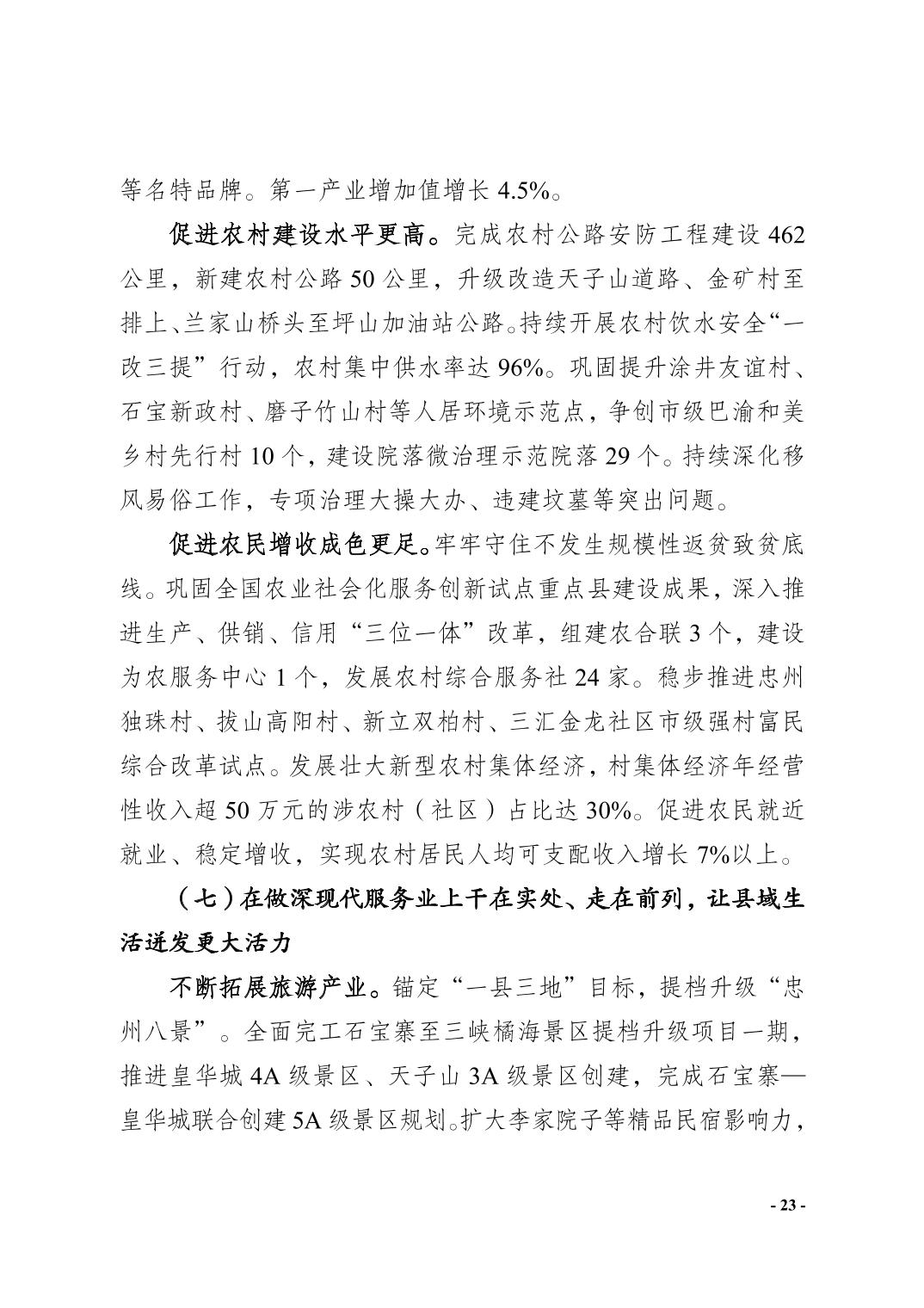 等名特品牌。第一产业增加值增长 4.5%。

促进农村建设水平更高。完成农村公路安防工程建设 462 公里，新建农村公路 50 公里，升级改造天子山道路、金矿村至排上、兰家山桥头至坪山加油站公路。持续开展农村饮水安全“一改三提”行动，农村集中供水率达 96%。巩固提升涂井友谊村、石宝新政村、磨子竹山村等人居环境示范点，争创市级巴渝和美乡村先行村 10 个，建设院落微治理示范院落 29 个。持续深化移风易俗工作，专项治理大操大办、违建坟墓等突出问题。

促进农民增收成色更足。牢牢守住不发生规模性返贫致贫底线。巩固全国农业社会化服务创新试点重点县建设成果，深入推进生产、供销、信用“三位一体”改革，组建农合联 3 个，建设为农服务中心 1 个，发展农村综合服务社 24 家。稳步推进忠州独珠村、拔山高阳村、新立双柏村、三汇金龙社区市级强村富民综合改革试点。发展壮大新型农村集体经济，村集体经济年经营性收入超 50 万元的涉农村（社区）占比达 30%。促进农民就近就业、稳定增收，实现农村居民人均可支配收入增长 7%以上。

（七）在做深现代服务业上干在实处、走在前列，让县域生活迸发更大活力

不断拓展旅游产业。锚定“一县三地”目标，提档升级“忠州八景”。全面完工石宝寨至三峡橘海景区提档升级项目一期，推进皇华城 4A 级景区、天子山 3A 级景区创建，完成石宝寨—皇华城联合创建 5A 级景区规划。扩大李家院子等精品民宿影响力，

- 23 -